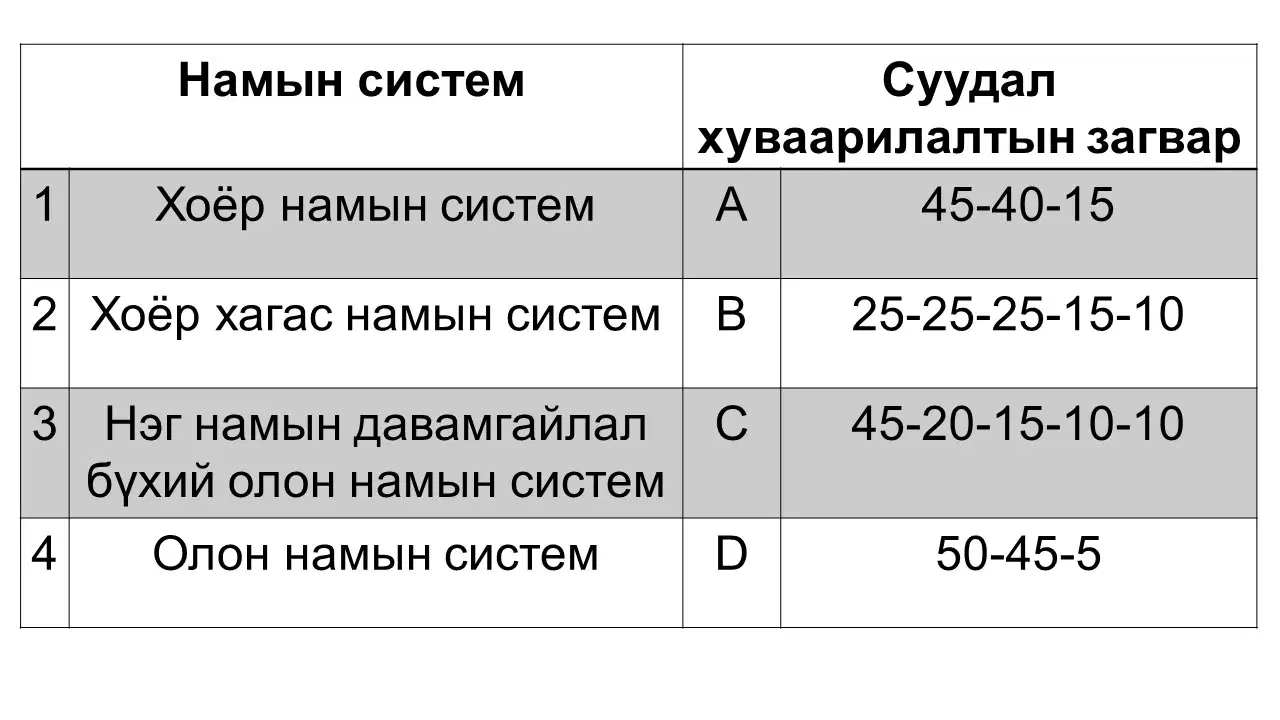 | | Намын систем | | Суудал хуваарилалтын загвар |
|---|---|---|---|
| 1 | Хоёр намын систем | A | 45-40-15 |
| 2 | Хоёр хагас намын систем | B | 25-25-25-15-10 |
| 3 | Нэг намын давамгайлал бүхий олон намын систем | C | 45-20-15-10-10 |
| 4 | Олон намын систем | D | 50-45-5 |